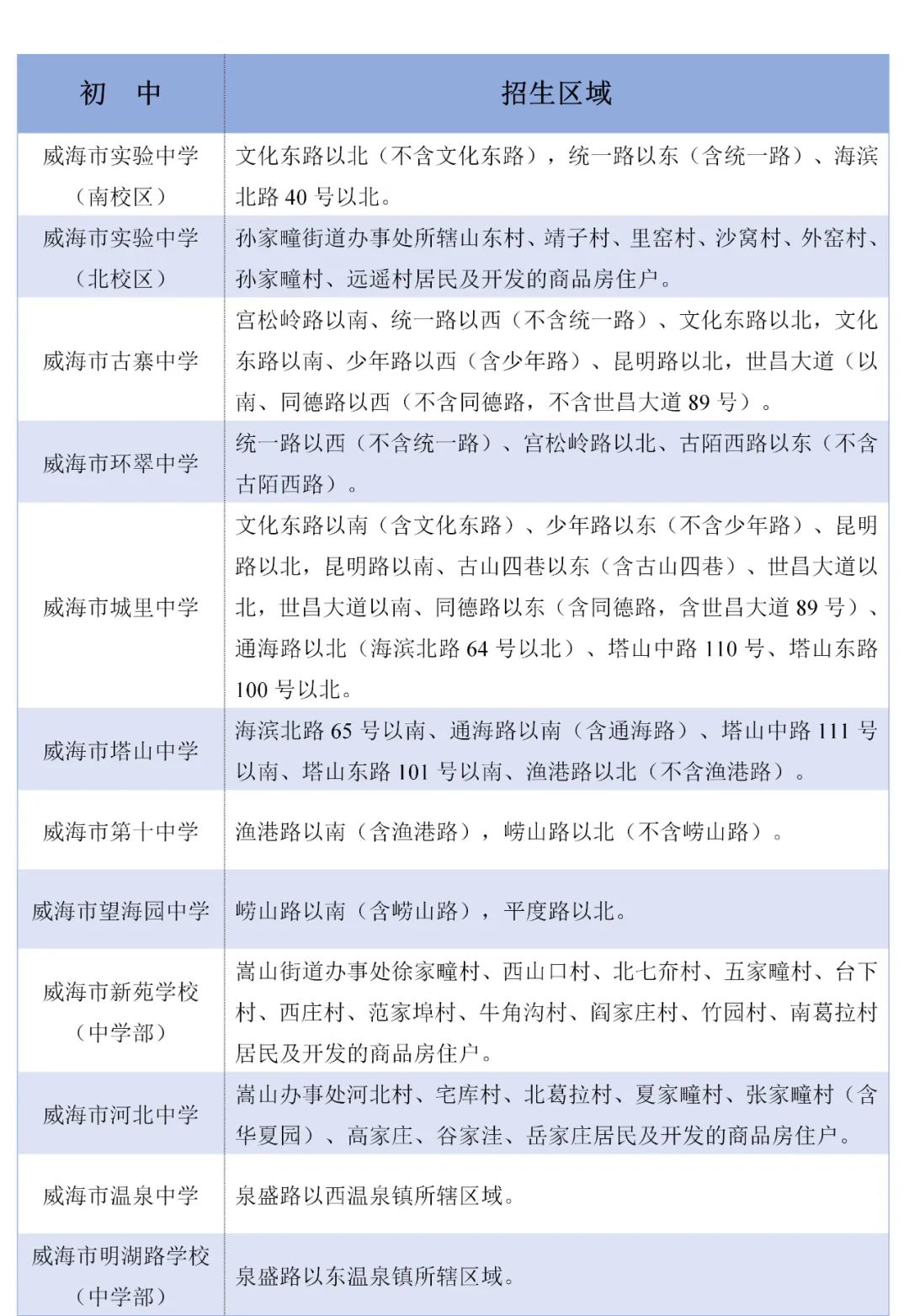 | 初　中 | 招生区域 |
|---|---|
| 威海市实验中学（南校区） | 文化东路以北（不含文化东路），统一路以东（含统一路）、海滨北路 40 号以北。 |
| 威海市实验中学（北校区） | 孙家疃街道办事处所辖山东村、靖子村、里窑村、沙窝村、外窑村、孙家疃村、远遥村居民及开发的商品房住户。 |
| 威海市古寨中学 | 宫松岭路以南、统一路以西（不含统一路）、文化东路以北，文化东路以南、少年路以西（含少年路）、昆明路以北，世昌大道（以南、同德路以西（不含同德路，不含世昌大道 89 号）。 |
| 威海市环翠中学 | 统一路以西（不含统一路）、宫松岭路以北、古陌西路以东（不含古陌西路）。 |
| 威海市城里中学 | 文化东路以南（含文化东路）、少年路以东（不含少年路）、昆明路以北，昆明路以南、古山四巷以东（含古山四巷）、世昌大道以北，世昌大道以南、同德路以东（含同德路，含世昌大道 89 号）、通海路以北（海滨北路 64 号以北）、塔山中路 110 号、塔山东路 100 号以北。 |
| 威海市塔山中学 | 海滨北路 65 号以南、通海路以南（含通海路）、塔山中路 111 号以南、塔山东路 101 号以南、渔港路以北（不含渔港路）。 |
| 威海市第十中学 | 渔港路以南（含渔港路），崂山路以北（不含崂山路）。 |
| 威海市望海园中学 | 崂山路以南（含崂山路），平度路以北。 |
| 威海市新苑学校（中学部） | 嵩山街道办事处徐家疃村、西山口村、北七夼村、五家疃村、台下村、西庄村、范家埠村、牛角沟村、阎家庄村、竹园村、南葛拉村居民及开发的商品房住户。 |
| 威海市河北中学 | 嵩山办事处河北村、宅库村、北葛拉村、夏家疃村、张家疃村（含华夏园）、高家庄、谷家洼、岳家庄居民及开发的商品房住户。 |
| 威海市温泉中学 | 泉盛路以西温泉镇所辖区域。 |
| 威海市明湖路学校（中学部） | 泉盛路以东温泉镇所辖区域。 |